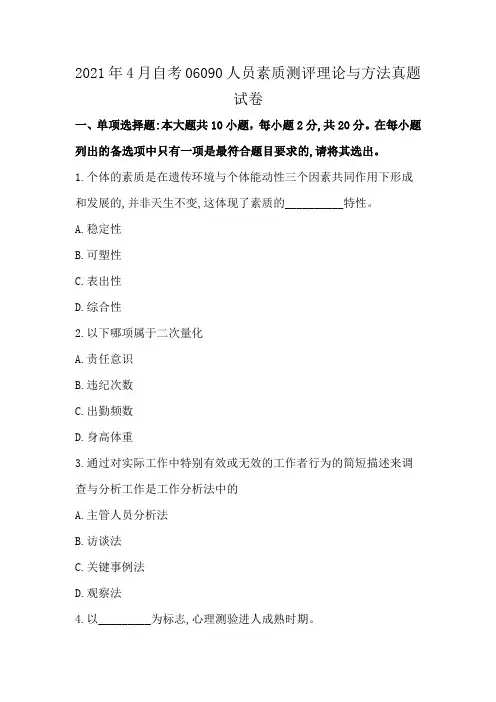 2021年4月自考06090人员素质测评理论与方法真题试卷

一、单项选择题:本大题共10小题，每小题2分,共20分。在每小题列出的备选项中只有一项是最符合题目要求的,请将其选出。

1.个体的素质是在遗传环境与个体能动性三个因素共同作用下形成和发展的,并非天生不变,这体现了素质的__________特性。

A.稳定性

B.可塑性

C.表出性

D.综合性

2.以下哪项属于二次量化

A.责任意识

B.违纪次数

C.出勤频数

D.身高体重

3.通过对实际工作中特别有效或无效的工作者行为的简短描述来调查与分析工作是工作分析法中的

A.主管人员分析法

B.访谈法

C.关键事例法

D.观察法

4.以_________为标志,心理测验进人成熟时期。